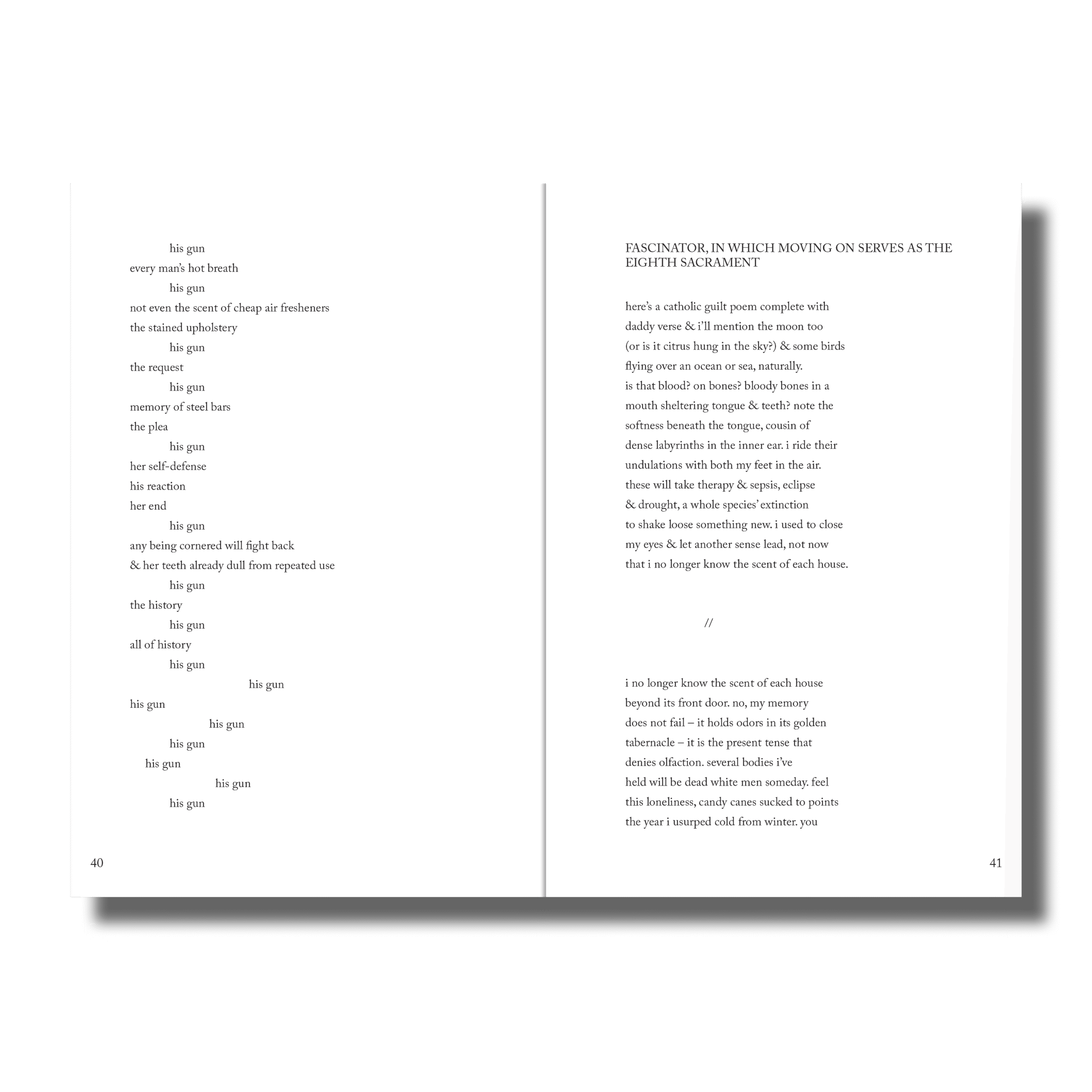 his gun
every man's hot breath
his gun
not even the scent of cheap air fresheners
the stained upholstery
his gun
the request
his gun
memory of steel bars
the plea
his gun
her self-defense
his reaction
her end
his gun
any being cornered will fight back
& her teeth already dull from repeated use
his gun
the history
his gun
all of history
his gun
his gun
his gun
his gun
his gun
his gun
his gun
his gun

40

FASCINATOR, IN WHICH MOVING ON SERVES AS THE EIGHTH SACRAMENT

here's a catholic guilt poem complete with
daddy verse & i'll mention the moon too
(or is it citrus hung in the sky?) & some birds
flying over an ocean or sea, naturally.
is that blood? on bones? bloody bones in a
mouth sheltering tongue & teeth? note the
softness beneath the tongue, cousin of
dense labyrinths in the inner ear. i ride their
undulations with both my feet in the air.
these will take therapy & sepsis, eclipse
& drought, a whole species' extinction
to shake loose something new. i used to close
my eyes & let another sense lead, not now
that i no longer know the scent of each house.

//

i no longer know the scent of each house
beyond its front door. no, my memory
does not fail – it holds odors in its golden
tabernacle – it is the present tense that
denies olfaction. several bodies i've
held will be dead white men someday. feel
this loneliness, candy canes sucked to points
the year i usurped cold from winter. you

41